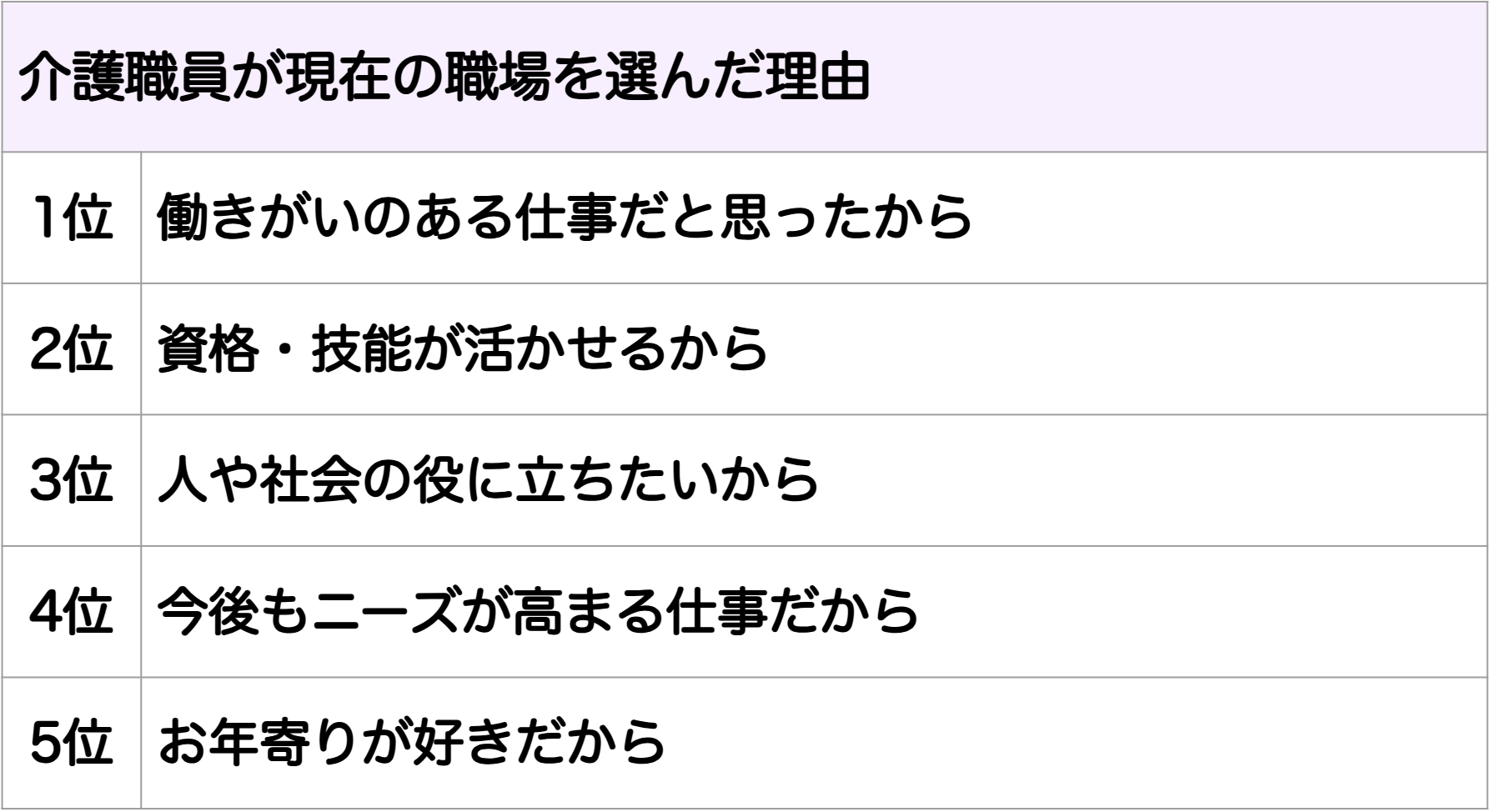 | 介護職員が現在の職場を選んだ理由 | |
|---|---|
| 1位 | 働きがいのある仕事だと思ったから |
| 2位 | 資格・技能が活かせるから |
| 3位 | 人や社会の役に立ちたいから |
| 4位 | 今後もニーズが高まる仕事だから |
| 5位 | お年寄りが好きだから |